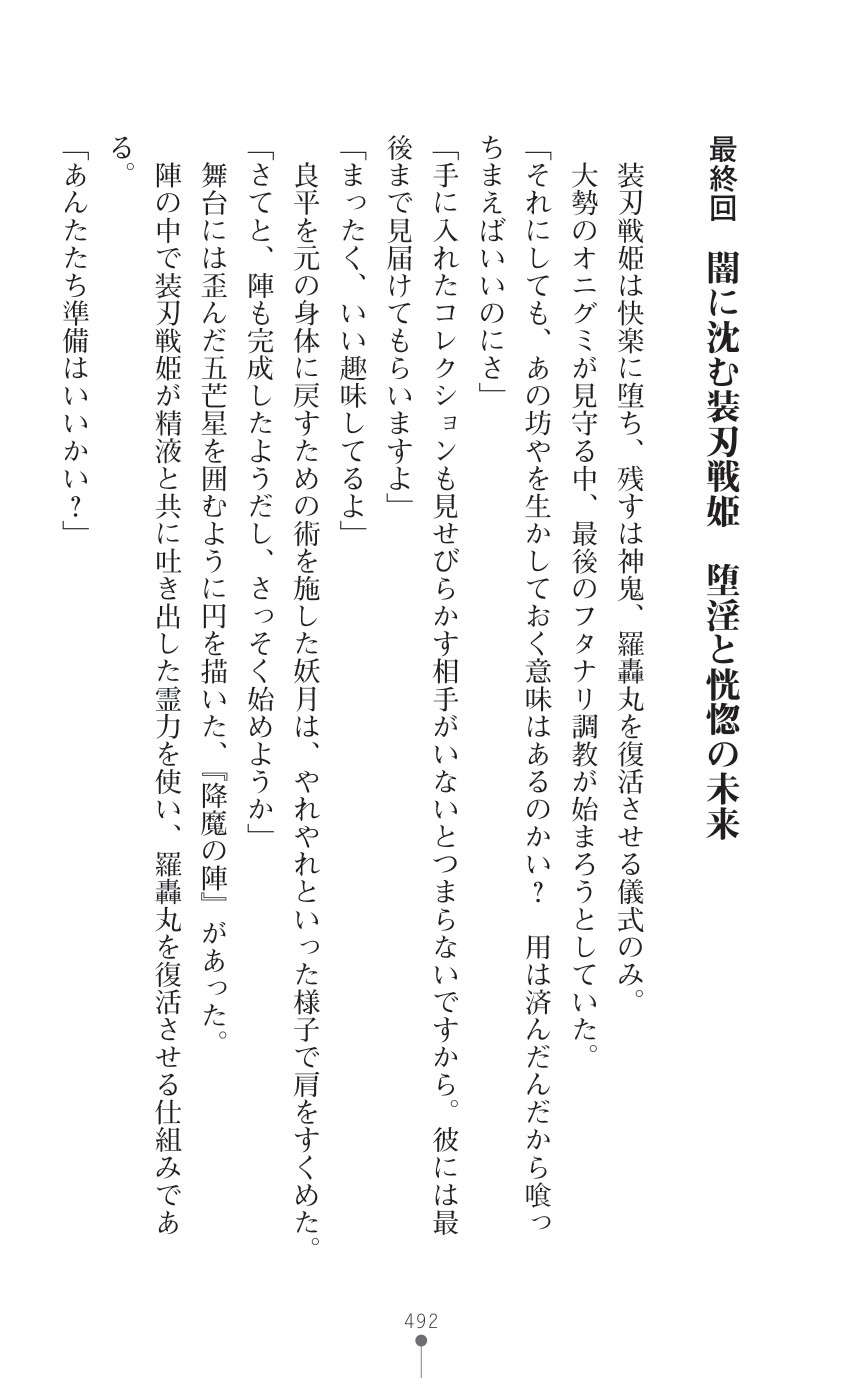 最終回　闇に沈む装刃戦姫　堕淫と恍惚の未来

装刃戦姫は快楽に堕ち、残すは神鬼、羅轟丸を復活させる儀式のみ。

大勢のオニグミが見守る中、最後のフタナリ調教が始まろうとしていた。

「それにしても、あの坊やを生かしておく意味はあるのかい？　用は済んだんだから喰っちまえばいいのにさ」

「手に入れたコレクションも見せびらかす相手がいないとつまらないですから。彼には最後まで見届けてもらいますよ」

「まったく、いい趣味してるよ」

良平を元の身体に戻すための術を施した妖月は、やれやれといった様子で肩をすくめた。

「さてと、陣も完成したようだし、さっそく始めようか」

舞台には歪んだ五芒星を囲むように円を描いた、『降魔の陣』があった。

陣の中で装刃戦姫が精液と共に吐き出した霊力を使い、羅轟丸を復活させる仕組みである。

「あんたたち準備はいいかい？」

492